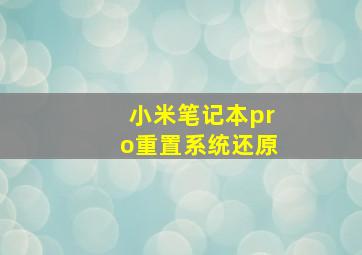 小米笔记本pro重置系统还原